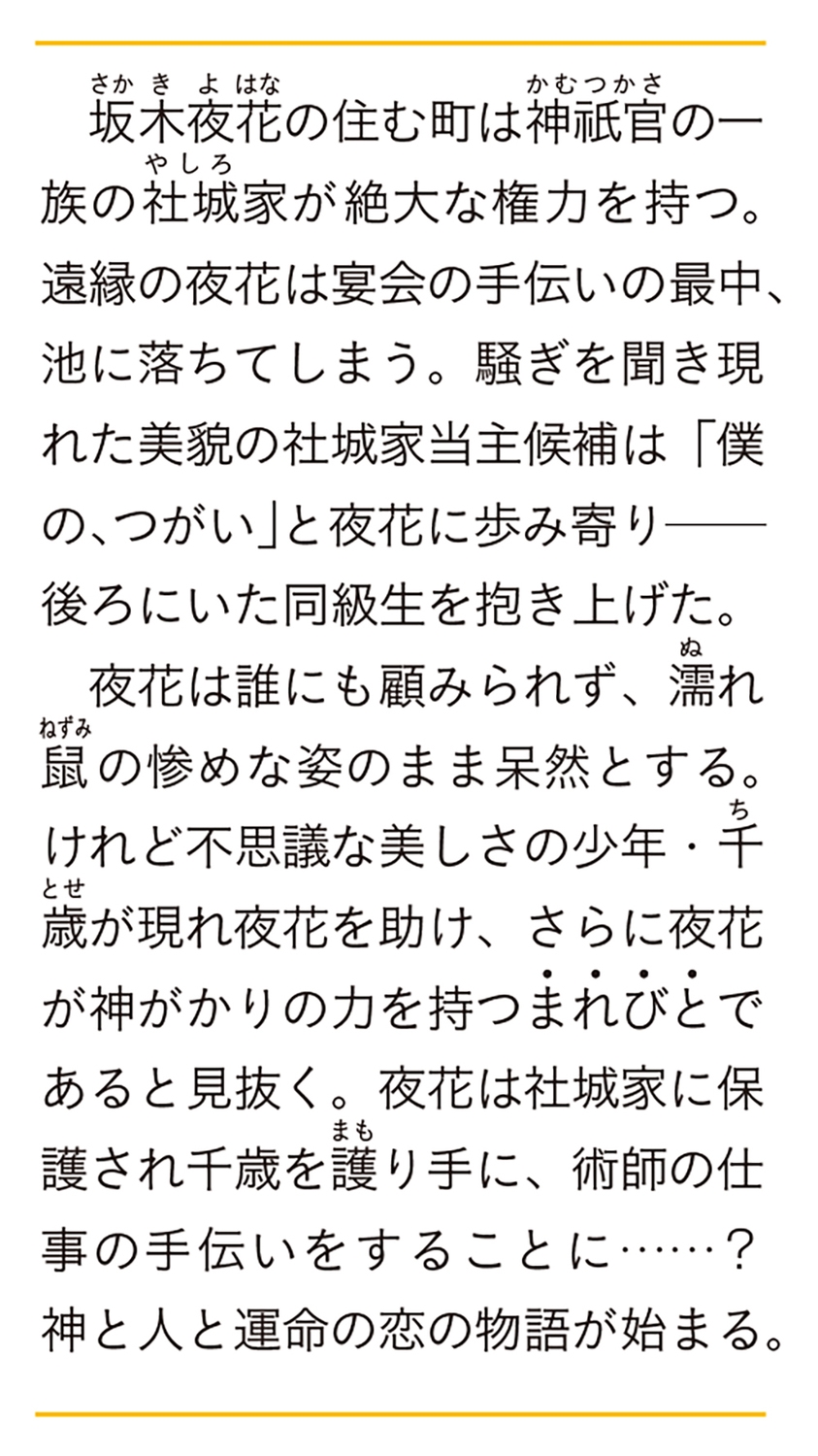 坂木夜花の住む町は神祇官の一族の社城家が絶大な権力を持つ。遠縁の夜花は宴会の手伝いの最中、池に落ちてしまう。騒ぎを聞き現れた美貌の社城家当主候補は「僕の、つがい」と夜花に歩み寄り――後ろにいた同級生を抱き上げた。

夜花は誰にも顧みられず、濡れ鼠の惨めな姿のまま呆然とする。けれど不思議な美しさの少年・千歳が現れ夜花を助け、さらに夜花が神がかりの力を持つまれびとであると見抜く。夜花は社城家に保護され千歳を護り手に、術師の仕事の手伝いをすることに……?神と人と運命の恋の物語が始まる。